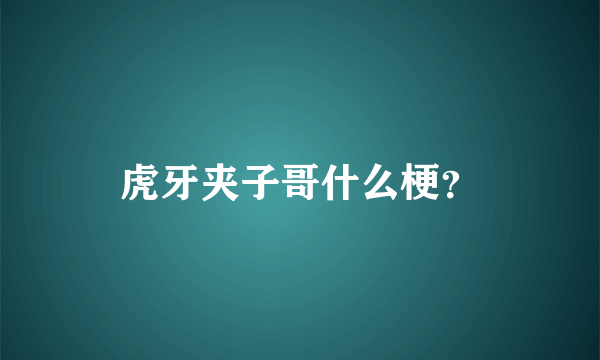 虎牙夹子哥什么梗?